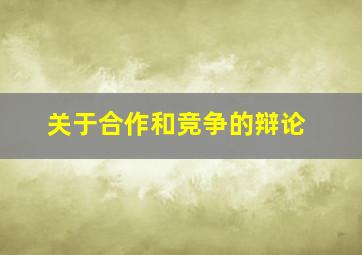 关于合作和竞争的辩论